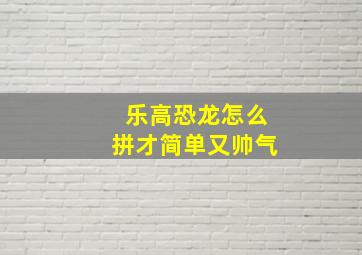 乐高恐龙怎么
拼才简单又帅气